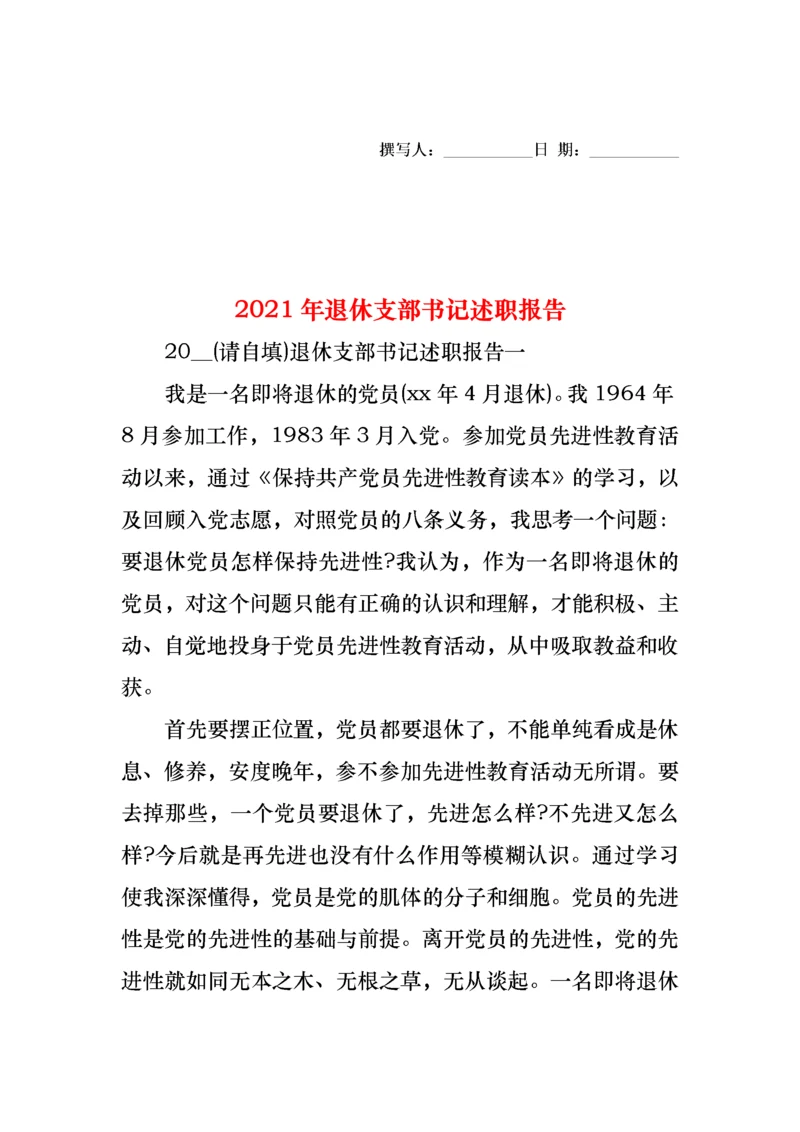 撰写人：__________日 期：__________

2021年退休支部书记述职报告

20__(请自填)退休支部书记述职报告一

我是一名即将退休的党员(xx年4月退休)。我1964年8月参加工作，1983年3月入党。参加党员先进性教育活动以来，通过《保持共产党员先进性教育读本》的学习，以及回顾入党志愿，对照党员的八条义务，我思考一个问题：要退休党员怎样保持先进性?我认为，作为一名即将退休的党员，对这个问题只能有正确的认识和理解，才能积极、主动、自觉地投身于党员先进性教育活动，从中吸取教益和收获。

首先要摆正位置，党员都要退休了，不能单纯看成是休息、修养，安度晚年，参不参加先进性教育活动无所谓。要去掉那些，一个党员要退休了，先进怎么样?不先进又怎么样?今后就是再先进也没有什么作用等模糊认识。通过学习使我深深懂得，党员是党的肌体的分子和细胞。党员的先进性是党的先进性的基础与前提。离开党员的先进性，党的先进性就如同无本之木、无根之草，无从谈起。一名即将退休